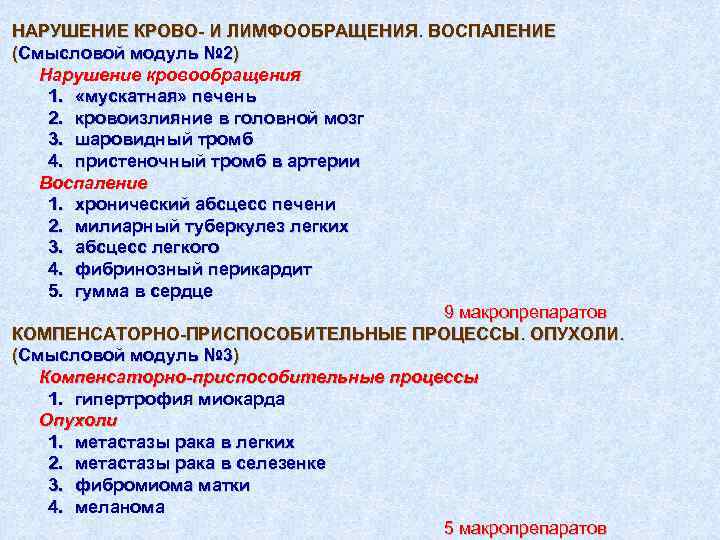 НАРУШЕНИЕ КРОВО- И ЛИМФООБРАЩЕНИЯ. ВОСПАЛЕНИЕ
(Смысловой модуль №2)

Нарушение кровообращения
1. «мускатная» печень
2. кровоизлияние в головной мозг
3. шаровидный тромб
4. пристеночный тромб в артерии

Воспаление
1. хронический абсцесс печени
2. милиарный туберкулез легких
3. абсцесс легкого
4. фибринозный перикардит
5. гумма в сердце

9 макропрепаратов

КОМПЕНСАТОРНО-ПРИСПОСОБИТЕЛЬНЫЕ ПРОЦЕССЫ. ОПУХОЛИ.
(Смысловой модуль №3)

Компенсаторно-приспособительные процессы
1. гипертрофия миокарда

Опухоли
1. метастазы рака в легких
2. метастазы рака в селезенке
3. фибромиома матки
4. меланома

5 макропрепаратов